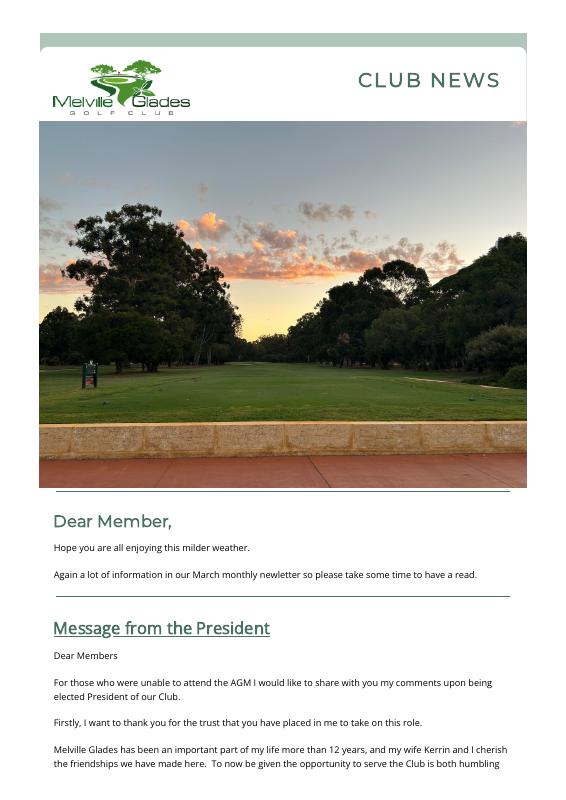 Melville Glades
GOLF CLUB

CLUB NEWS

Dear Member,

Hope you are all enjoying this milder weather.

Again a lot of information in our March monthly newletter so please take some time to have a read.

Message from the President

Dear Members

For those who were unable to attend the AGM I would like to share with you my comments upon being elected President of our Club.

Firstly, I want to thank you for the trust that you have placed in me to take on this role.

Melville Glades has been an important part of my life more than 12 years, and my wife Kerrin and I cherish the friendships we have made here. To now be given the opportunity to serve the Club is both humbling